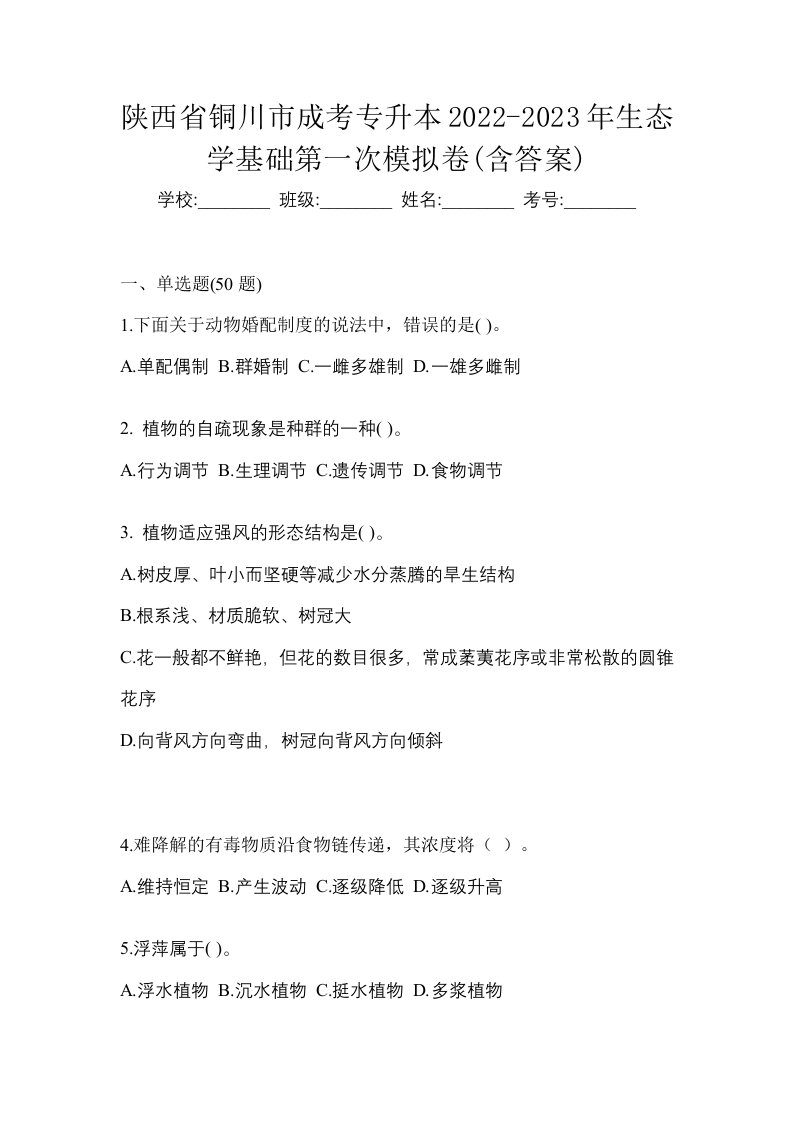 陕西省铜川市成考专升本2022-2023年生态学基础第一次模拟卷(含答案)

学校:________ 班级:________ 姓名:________ 考号:________

一、单选题(50 题)

1.下面关于动物婚配制度的说法中，错误的是( )。

A.单配偶制 B.群婚制 C.一雌多雄制 D.一雄多雌制

2. 植物的自疏现象是种群的一种( )。

A.行为调节 B.生理调节 C.遗传调节 D.食物调节

3. 植物适应强风的形态结构是( )。

A.树皮厚、叶小而坚硬等减少水分蒸腾的旱生结构

B.根系浅、材质脆软、树冠大

C.花一般都不鲜艳，但花的数目很多，常成柔荑花序或非常松散的圆锥花序

D.向背风方向弯曲，树冠向背风方向倾斜

4.难降解的有毒物质沿食物链传递，其浓度将（ ）。

A.维持恒定 B.产生波动 C.逐级降低 D.逐级升高

5.浮萍属于( )。

A.浮水植物 B.沉水植物 C.挺水植物 D.多浆植物